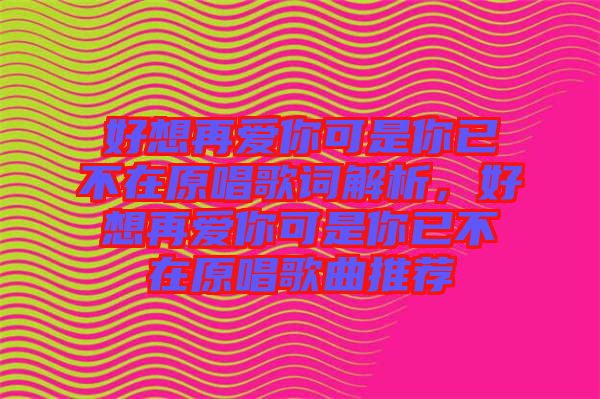 好想再爱你可是你已不在原唱歌词解析，好想再爱你可是你已不在原唱歌曲推荐